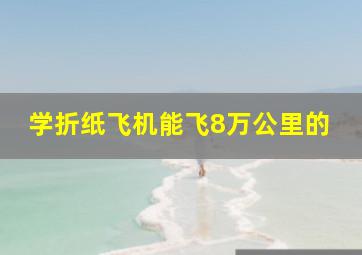 学折纸飞机能飞8万公里的